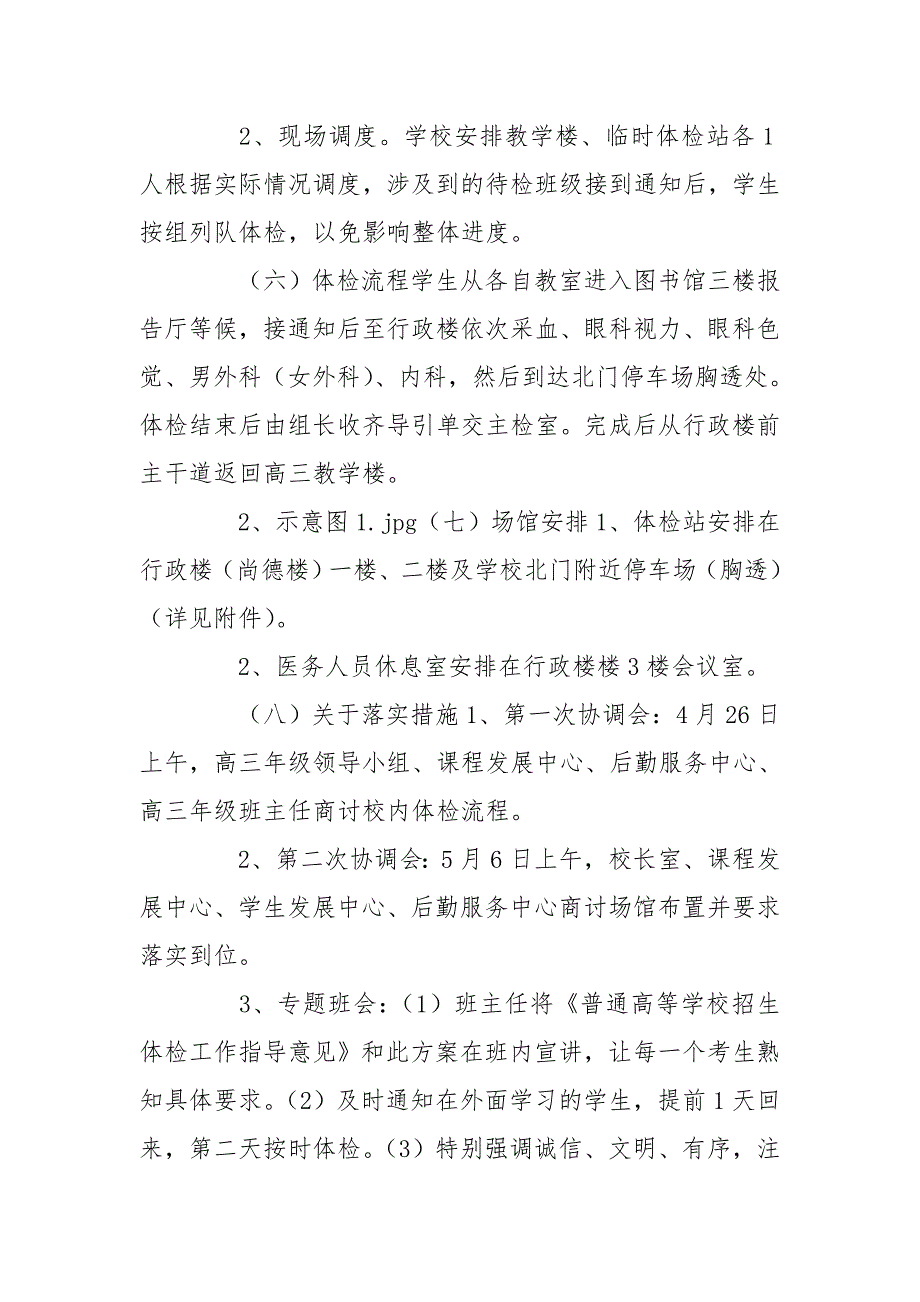 2、现场调度。学校安排教学楼、临时体检站各 1 人根据实际情况调度，涉及到的待检班级接到通知后，学生按组列队体检，以免影响整体进度。

（六）体检流程学生从各自教室进入图书馆三楼报告厅等候，接通知后至行政楼依次采血、眼科视力、眼科色觉、男外科（女外科）、内科，然后到达北门停车场胸透处。体检结束后由组长收齐导引单交主检室。完成后从行政楼前主干道返回高三教学楼。

2、示意图 1.jpg（七）场馆安排 1、体检站安排在行政楼（尚德楼）一楼、二楼及学校北门附近停车场（胸透）（详见附件）。

2、医务人员休息室安排在行政楼楼 3 楼会议室。

（八）关于落实措施 1、第一次协调会：4 月 26 日上午，高三年级领导小组、课程发展中心、后勤服务中心、高三年级班主任商讨校内体检流程。

2、第二次协调会：5 月 6 日上午，校长室、课程发展中心、学生发展中心、后勤服务中心商讨场馆布置并要求落实到位。

3、专题班会：（1）班主任将《普通高等学校招生体检工作指导意见》和此方案在班内宣讲，让每一个考生熟知具体要求。（2）及时通知在外面学习的学生，提前 1 天回来，第二天按时体检。（3）特别强调诚信、文明、有序，注